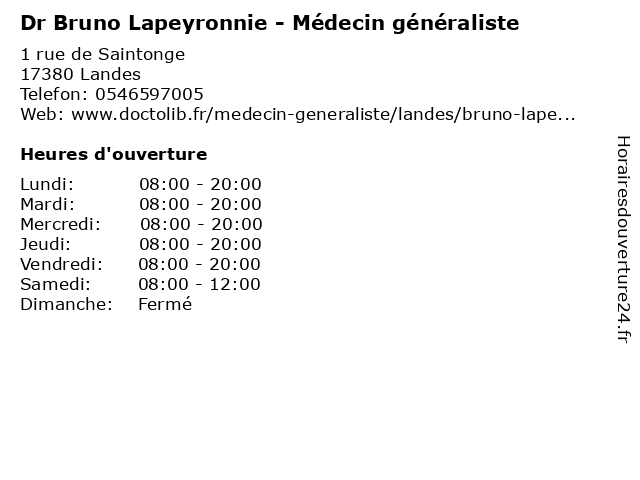 Dr Bruno Lapeyronnie - Médecin généraliste

1 rue de Saintonge
17380 Landes
Telefon: 0546597005
Web: www.doctolib.fr/medecin-generaliste/landes/bruno-lape...

Heures d'ouverture

Lundi: 08:00 - 20:00
Mardi: 08:00 - 20:00
Mercredi: 08:00 - 20:00
Jeudi: 08:00 - 20:00
Vendredi: 08:00 - 20:00
Samedi: 08:00 - 12:00
Dimanche: Fermé

Horairesdouverture24.fr